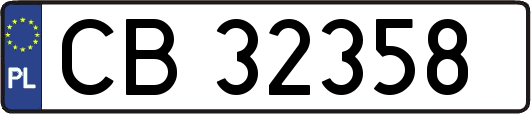 PL

CB 32358